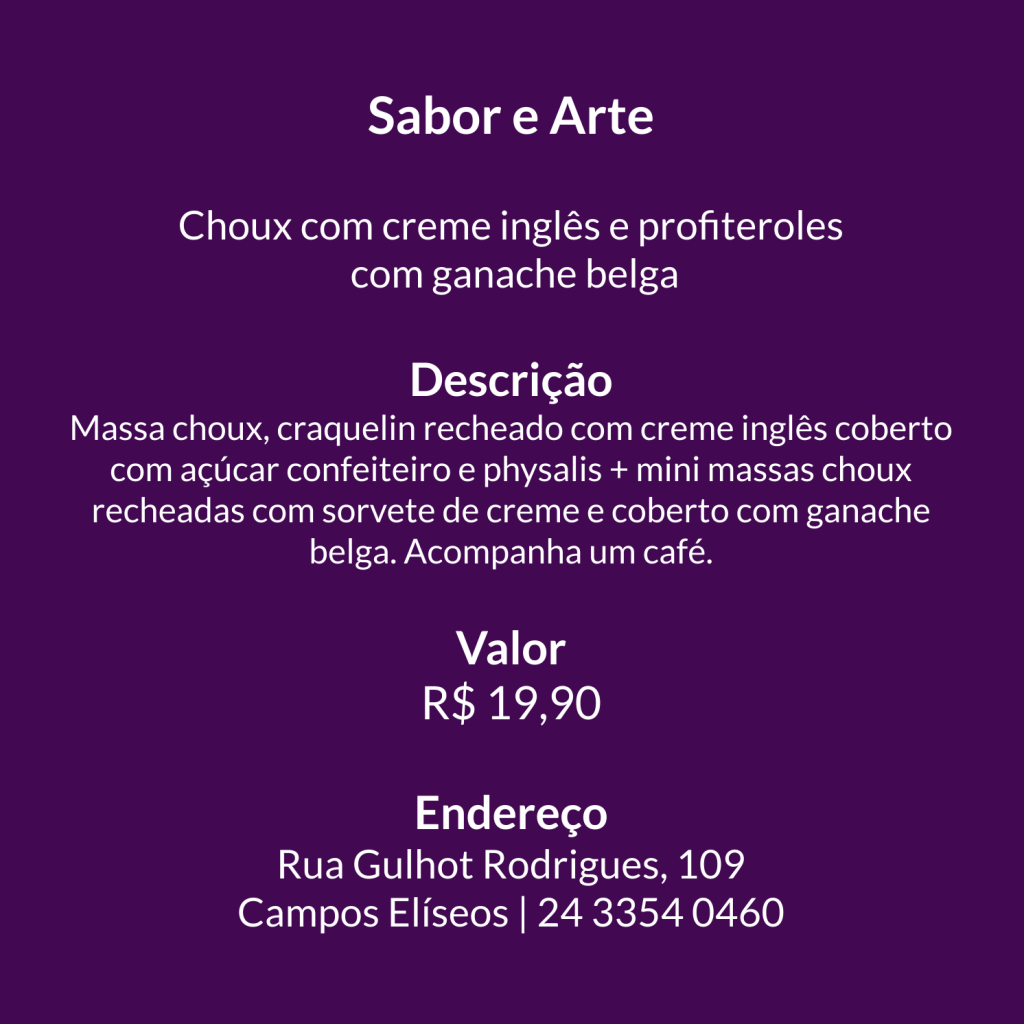 Sabor e Arte

Choux com creme inglês e profiteroles com ganache belga

Descrição
Massa choux, craquelin recheado com creme inglês coberto com açúcar confeiteiro e physalis + mini massas choux recheadas com sorvete de creme e coberto com ganache belga. Acompanha um café.

Valor
R$ 19,90

Endereço
Rua Gulhot Rodrigues, 109
Campos Elíseos | 24 3354 0460